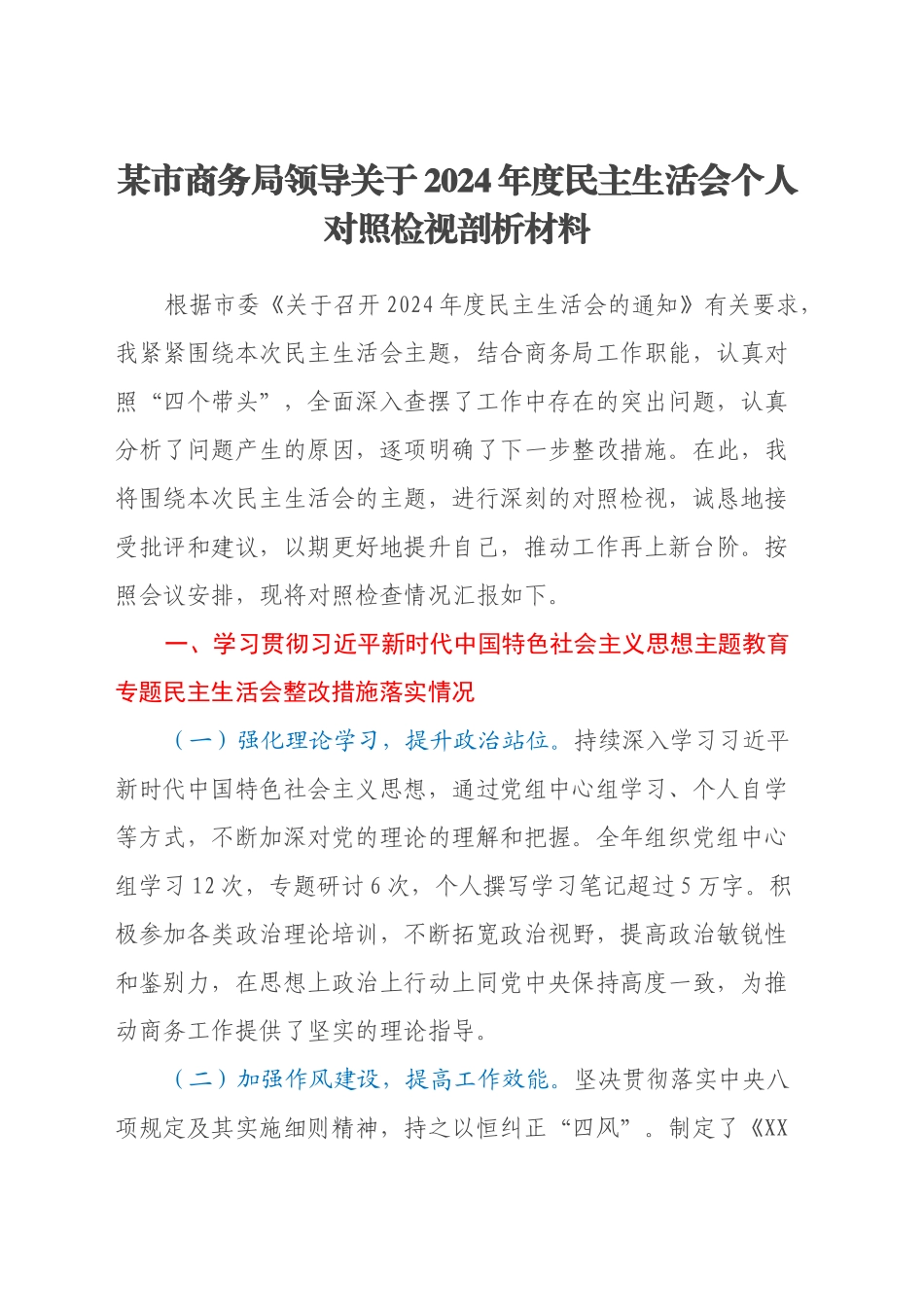 某市商务局领导关于2024年度民主生活会个人对照检视剖析材料

根据市委《关于召开2024年度民主生活会的通知》有关要求，我紧紧围绕本次民主生活会主题，结合商务局工作职能，认真对照“四个带头”，全面深入查摆了工作中存在的突出问题，认真分析了问题产生的原因，逐项明确了下一步整改措施。在此，我将围绕本次民主生活会的主题，进行深刻的对照检视，诚恳地接受批评和建议，以期更好地提升自己，推动工作再上新台阶。按照会议安排，现将对照检查情况汇报如下。

一、学习贯彻习近平新时代中国特色社会主义思想主题教育专题民主生活会整改措施落实情况

（一）强化理论学习，提升政治站位。持续深入学习习近平新时代中国特色社会主义思想，通过党组中心组学习、个人自学等方式，不断加深对党的理论的理解和把握。全年组织党组中心组学习12次，专题研讨6次，个人撰写学习笔记超过5万字。积极参加各类政治理论培训，不断拓宽政治视野，提高政治敏锐性和鉴别力，在思想上政治上行动上同党中央保持高度一致，为推动商务工作提供了坚实的理论指导。

（二）加强作风建设，提高工作效能。坚决贯彻落实中央八项规定及其实施细则精神，持之以恒纠正“四风”。制定了《XX